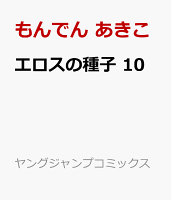 もんでん あきこ

エロスの種子 10

ヤングジャンプコミックス